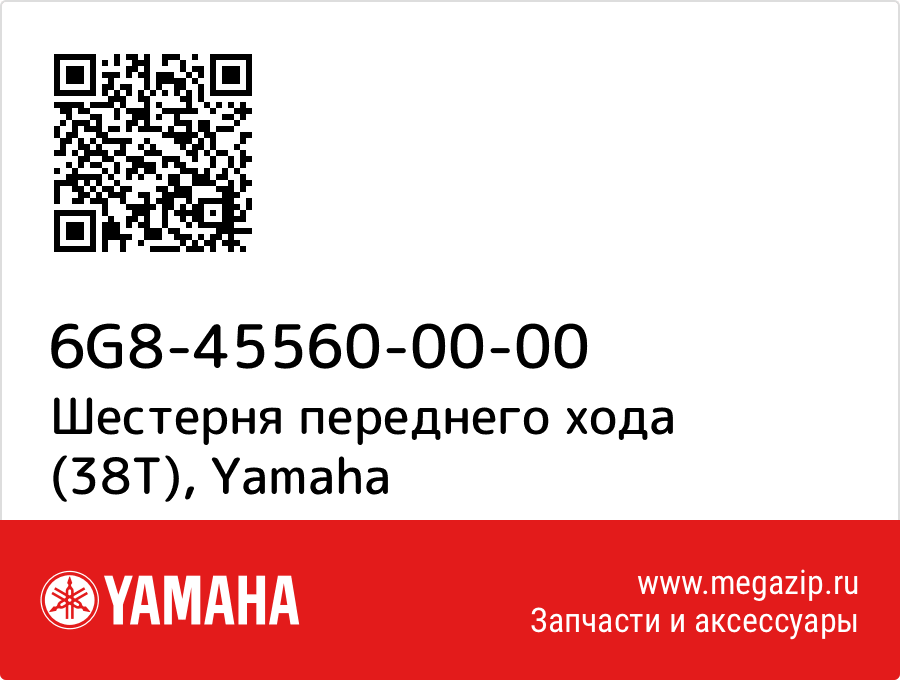 6G8-45560-00-00
Шестерня переднего хода (38T), Yamaha

YAMAHA

www.megazip.ru
Запчасти и аксессуары